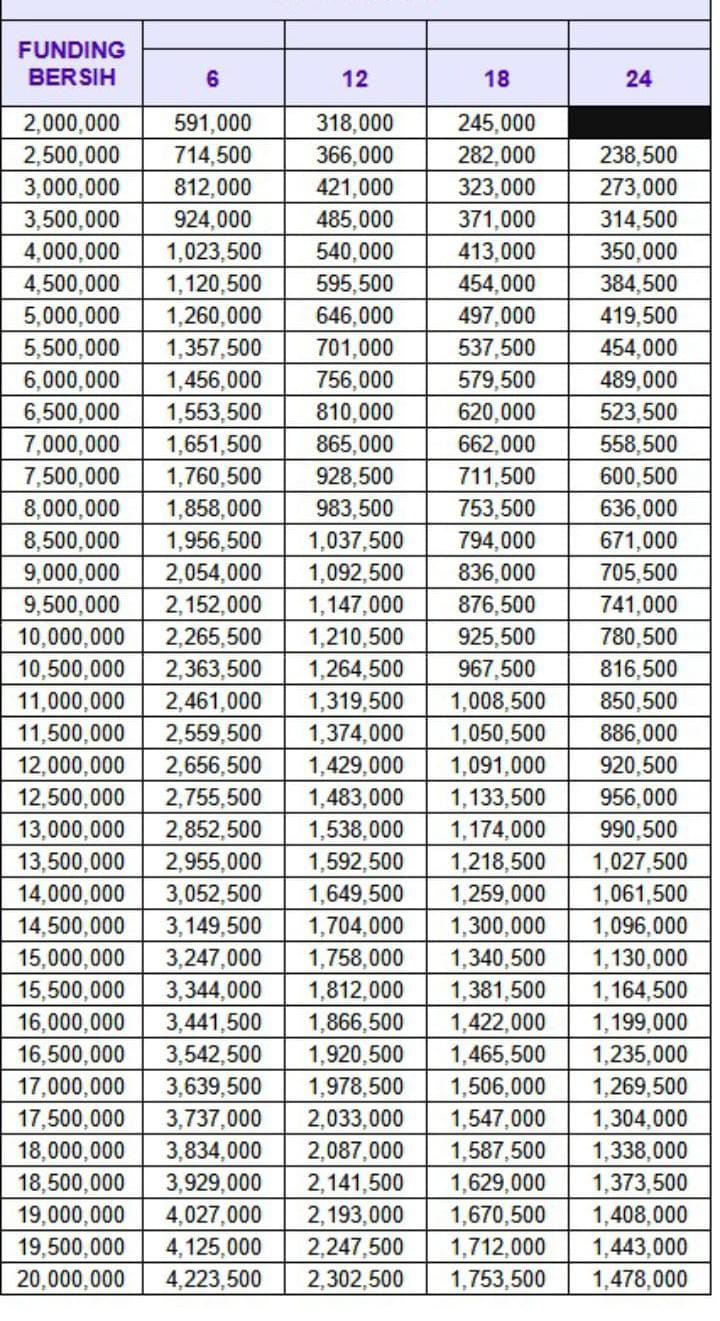 | FUNDING BERSIH | 6 | 12 | 18 | 24 |
|---|---|---|---|---|
| 2,000,000 | 591,000 | 318,000 | 245,000 | |
| 2,500,000 | 714,500 | 366,000 | 282,000 | 238,500 |
| 3,000,000 | 812,000 | 421,000 | 323,000 | 273,000 |
| 3,500,000 | 924,000 | 485,000 | 371,000 | 314,500 |
| 4,000,000 | 1,023,500 | 540,000 | 413,000 | 350,000 |
| 4,500,000 | 1,120,500 | 595,500 | 454,000 | 384,500 |
| 5,000,000 | 1,260,000 | 646,000 | 497,000 | 419,500 |
| 5,500,000 | 1,357,500 | 701,000 | 537,500 | 454,000 |
| 6,000,000 | 1,456,000 | 756,000 | 579,500 | 489,000 |
| 6,500,000 | 1,553,500 | 810,000 | 620,000 | 523,500 |
| 7,000,000 | 1,651,500 | 865,000 | 662,000 | 558,500 |
| 7,500,000 | 1,760,500 | 928,500 | 711,500 | 600,500 |
| 8,000,000 | 1,858,000 | 983,500 | 753,500 | 636,000 |
| 8,500,000 | 1,956,500 | 1,037,500 | 794,000 | 671,000 |
| 9,000,000 | 2,054,000 | 1,092,500 | 836,000 | 705,500 |
| 9,500,000 | 2,152,000 | 1,147,000 | 876,500 | 741,000 |
| 10,000,000 | 2,265,500 | 1,210,500 | 925,500 | 780,500 |
| 10,500,000 | 2,363,500 | 1,264,500 | 967,500 | 816,500 |
| 11,000,000 | 2,461,000 | 1,319,500 | 1,008,500 | 850,500 |
| 11,500,000 | 2,559,500 | 1,374,000 | 1,050,500 | 886,000 |
| 12,000,000 | 2,656,500 | 1,429,000 | 1,091,000 | 920,500 |
| 12,500,000 | 2,755,500 | 1,483,000 | 1,133,500 | 956,000 |
| 13,000,000 | 2,852,500 | 1,538,000 | 1,174,000 | 990,500 |
| 13,500,000 | 2,955,000 | 1,592,500 | 1,218,500 | 1,027,500 |
| 14,000,000 | 3,052,500 | 1,649,500 | 1,259,000 | 1,061,500 |
| 14,500,000 | 3,149,500 | 1,704,000 | 1,300,000 | 1,096,000 |
| 15,000,000 | 3,247,000 | 1,758,000 | 1,340,500 | 1,130,000 |
| 15,500,000 | 3,344,000 | 1,812,000 | 1,381,500 | 1,164,500 |
| 16,000,000 | 3,441,500 | 1,866,500 | 1,422,000 | 1,199,000 |
| 16,500,000 | 3,542,500 | 1,920,500 | 1,465,500 | 1,235,000 |
| 17,000,000 | 3,639,500 | 1,978,500 | 1,506,000 | 1,269,500 |
| 17,500,000 | 3,737,000 | 2,033,000 | 1,547,000 | 1,304,000 |
| 18,000,000 | 3,834,000 | 2,087,000 | 1,587,500 | 1,338,000 |
| 18,500,000 | 3,929,000 | 2,141,500 | 1,629,000 | 1,373,500 |
| 19,000,000 | 4,027,000 | 2,193,000 | 1,670,500 | 1,408,000 |
| 19,500,000 | 4,125,000 | 2,247,500 | 1,712,000 | 1,443,000 |
| 20,000,000 | 4,223,500 | 2,302,500 | 1,753,500 | 1,478,000 |